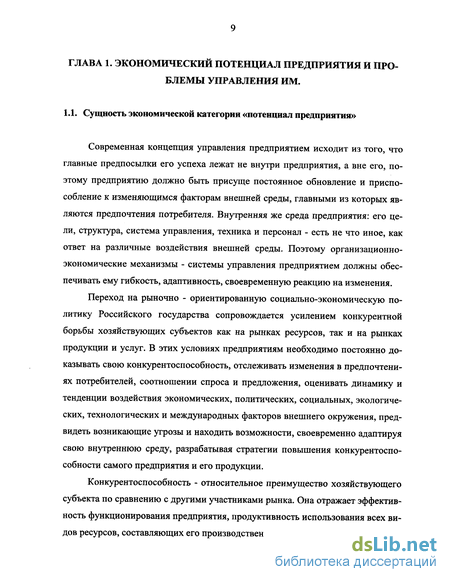 9

ГЛАВА 1. ЭКОНОМИЧЕСКИЙ ПОТЕНЦИАЛ ПРЕДПРИЯТИЯ И ПРОБЛЕМЫ УПРАВЛЕНИЯ ИМ.

1.1. Сущность экономической категории «потенциал предприятия»

Современная концепция управления предприятием исходит из того, что главные предпосылки его успеха лежат не внутри предприятия, а вне его, поэтому предприятию должно быть присуще постоянное обновление и приспособление к изменяющимся факторам внешней среды, главными из которых являются предпочтения потребителя. Внутренняя же среда предприятия: его цели, структура, система управления, техника и персонал - есть не что иное, как ответ на различные воздействия внешней среды. Поэтому организационно-экономические механизмы - системы управления предприятием должны обеспечивать ему гибкость, адаптивность, своевременную реакцию на изменения.

Переход на рыночно - ориентированную социально-экономическую политику Российского государства сопровождается усилением конкурентной борьбы хозяйствующих субъектов как на рынках ресурсов, так и на рынках продукции и услуг. В этих условиях предприятиям необходимо постоянно доказывать свою конкурентоспособность, отслеживать изменения в предпочтениях потребителей, соотношении спроса и предложения, оценивать динамику и тенденции воздействия экономических, политических, социальных, экологических, технологических и международных факторов внешнего окружения, предвидеть возникающие угрозы и находить возможности, своевременно адаптируя свою внутреннюю среду, разрабатывая стратегии повышения конкурентоспособности самого предприятия и его продукции.

Конкурентоспособность - относительное преимущество хозяйствующего субъекта по сравнению с другими участниками рынка. Она отражает эффективность функционирования предприятия, продуктивность использования всех видов ресурсов, составляющих его производствен

dsLib.net
библиотека диссертаций